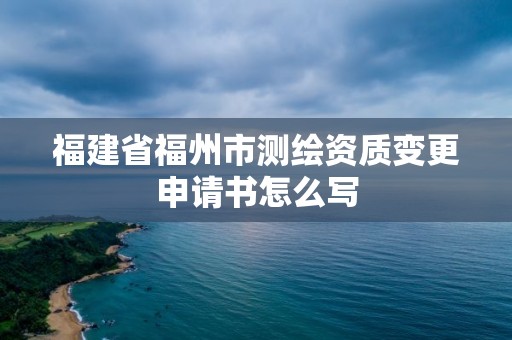 福建省福州市测绘资质变更申请书怎么写